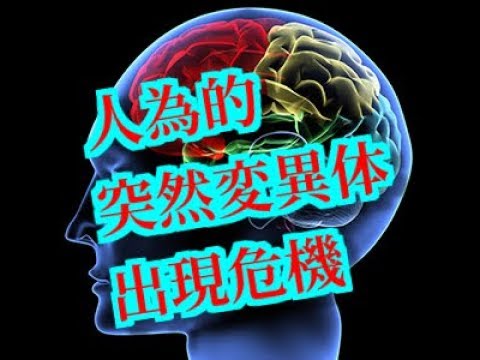 人為的
突然変異体
出現危機